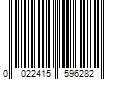 0 022415 596282